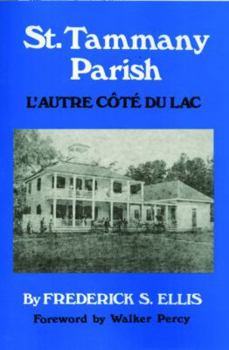 St. Tammany Parish

L'AUTRE CÔTÉ DU LAC

By FREDERICK S. ELLIS

Foreword by Walker Percy